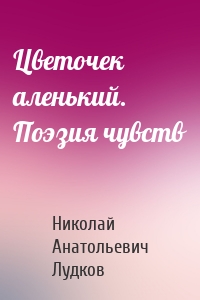 Цветочек аленький. Поэзия чувств

Николай Анатольевич Лудков